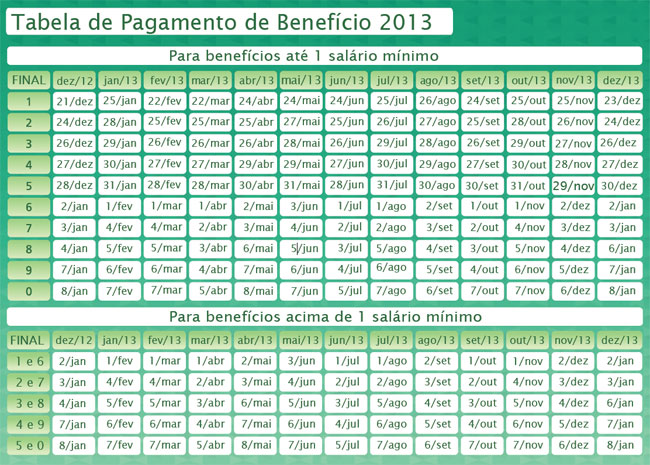 Tabela de Pagamento de Benefício 2013

Para benefícios até 1 salário mínimo

| FINAL | dez/12 | jan/13 | fev/13 | mar/13 | abr/13 | mai/13 | jun/13 | jul/13 | ago/13 | set/13 | out/13 | nov/13 | dez/13 |
|---|---|---|---|---|---|---|---|---|---|---|---|---|---|
| 1 | 21/dez | 25/jan | 22/fev | 22/mar | 24/abr | 24/mai | 24/jun | 25/jul | 26/ago | 24/set | 25/out | 25/nov | 23/dez |
| 2 | 24/dez | 28/jan | 25/fev | 25/mar | 25/abr | 27/mai | 25/jun | 26/jul | 27/ago | 25/set | 28/out | 26/nov | 24/dez |
| 3 | 26/dez | 29/jan | 26/fev | 26/mar | 26/abr | 28/mai | 26/jun | 29/jul | 28/ago | 26/set | 29/out | 27/nov | 26/dez |
| 4 | 27/dez | 30/jan | 27/fev | 27/mar | 29/abr | 29/mai | 27/jun | 30/jul | 29/ago | 27/set | 30/out | 28/nov | 27/dez |
| 5 | 28/dez | 31/jan | 28/fev | 28/mar | 30/abr | 31/mai | 28/jun | 31/jul | 30/ago | 30/set | 31/out | 29/nov | 30/dez |
| 6 | 2/jan | 1/fev | 1/mar | 1/abr | 2/mai | 3/jun | 1/jul | 1/ago | 2/set | 1/out | 1/nov | 2/dez | 2/jan |
| 7 | 3/jan | 4/fev | 4/mar | 2/abr | 3/mai | 4/jun | 2/jul | 2/ago | 3/set | 2/out | 4/nov | 3/dez | 3/jan |
| 8 | 4/jan | 5/fev | 5/mar | 3/abr | 6/mai | 5/jun | 3/jul | 5/ago | 4/set | 3/out | 5/nov | 4/dez | 6/jan |
| 9 | 7/jan | 6/fev | 6/mar | 4/abr | 7/mai | 6/jun | 4/jul | 6/ago | 5/set | 4/out | 6/nov | 5/dez | 7/jan |
| 0 | 8/jan | 7/fev | 7/mar | 5/abr | 8/mai | 7/jun | 5/jul | 7/ago | 6/set | 7/out | 7/nov | 6/dez | 8/jan |

Para benefícios acima de 1 salário mínimo

| FINAL | dez/12 | jan/13 | fev/13 | mar/13 | abr/13 | mai/13 | jun/13 | jul/13 | ago/13 | set/13 | out/13 | nov/13 | dez/13 |
|---|---|---|---|---|---|---|---|---|---|---|---|---|---|
| 1 e 6 | 2/jan | 1/fev | 1/mar | 1/abr | 2/mai | 3/jun | 1/jul | 1/ago | 2/set | 1/out | 1/nov | 2/dez | 2/jan |
| 2 e 7 | 3/jan | 4/fev | 4/mar | 2/abr | 3/mai | 4/jun | 2/jul | 2/ago | 3/set | 2/out | 4/nov | 3/dez | 3/jan |
| 3 e 8 | 4/jan | 5/fev | 5/mar | 3/abr | 6/mai | 5/jun | 3/jul | 5/ago | 4/set | 3/out | 5/nov | 4/dez | 6/jan |
| 4 e 9 | 7/jan | 6/fev | 6/mar | 4/abr | 7/mai | 6/jun | 4/jul | 6/ago | 5/set | 4/out | 6/nov | 5/dez | 7/jan |
| 5 e 0 | 8/jan | 7/fev | 7/mar | 5/abr | 8/mai | 7/jun | 5/jul | 7/ago | 6/set | 7/out | 7/nov | 6/dez | 8/jan |